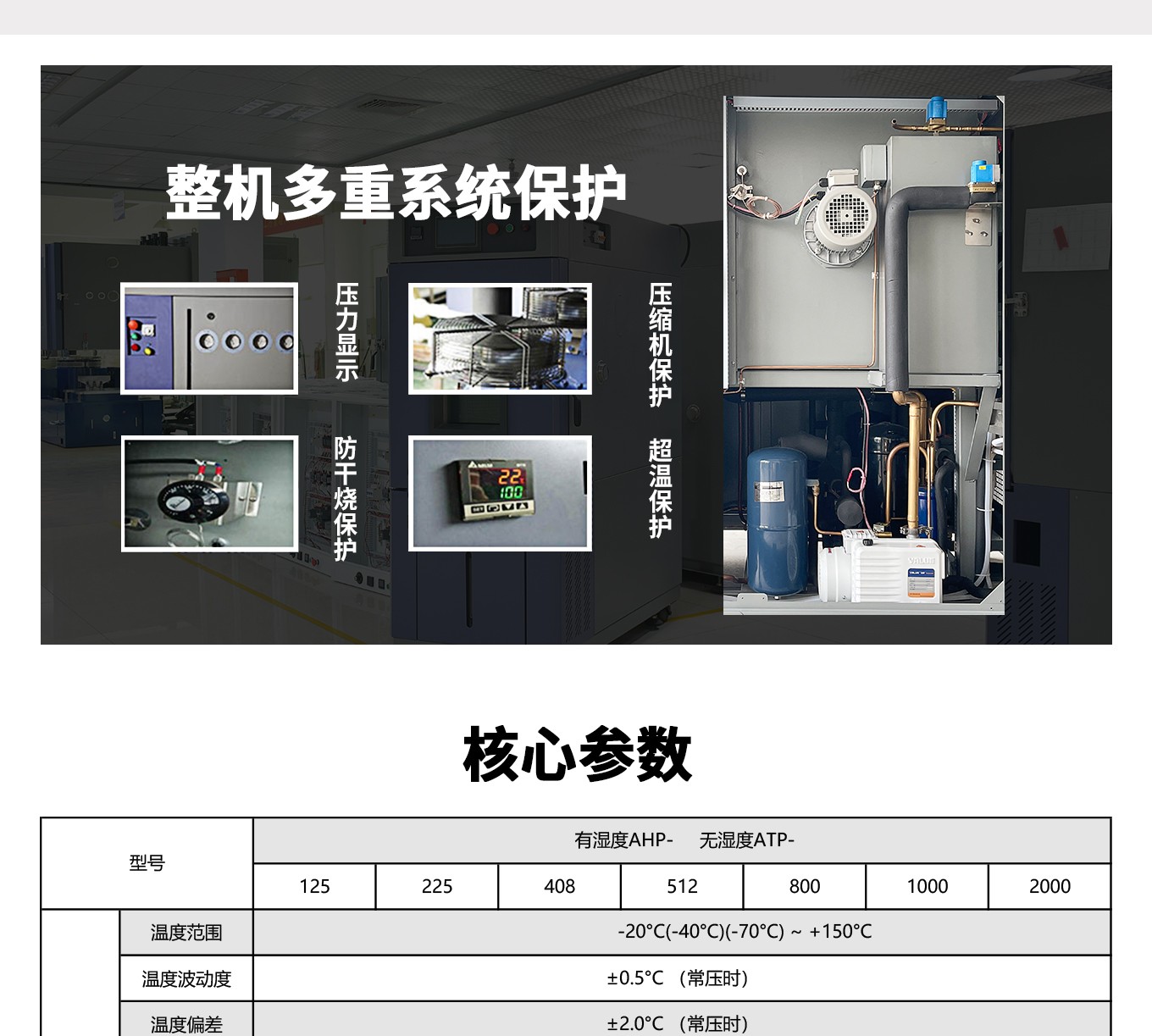 整机多重系统保护

压力显示

压缩机保护

防干烧保护

超温保护

核心参数

| 型号 |  | 有湿度AHP-　无湿度ATP- |  |  |  |  |  |  |
|---|---|---|---|---|---|---|---|---|
|  |  | 125 | 225 | 408 | 512 | 800 | 1000 | 2000 |
|  | 温度范围 | -20°C(-40°C)(-70°C) ~ +150°C |  |  |  |  |  |  |
|  | 温度波动度 | ±0.5°C （常压时） |  |  |  |  |  |  |
|  | 温度偏差 | ±2.0°C （常压时） |  |  |  |  |  |  |